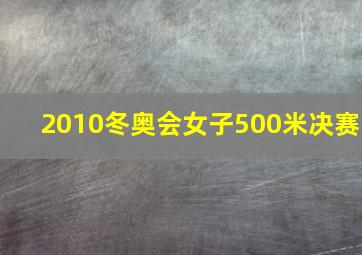 2010冬奥会女子500米决赛